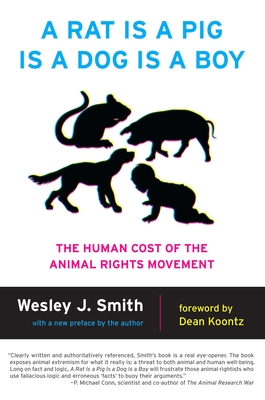 A RAT IS A PIG IS A DOG IS A BOY

THE HUMAN COST OF THE ANIMAL RIGHTS MOVEMENT

Wesley J. Smith
with a new preface by the author

foreword by
Dean Koontz

"Clearly written and authoritatively referenced, Smith's book is a real eye-opener. The book exposes animal extremism for what it really is: a threat to both animal and human well-being. Long on fact and logic, A Rat Is a Pig Is a Dog Is a Boy will frustrate those animal rightists who use fallacious logic and erroneous 'facts' to buoy their arguments."
—P. Michael Conn, scientist and co-author of The Animal Research War